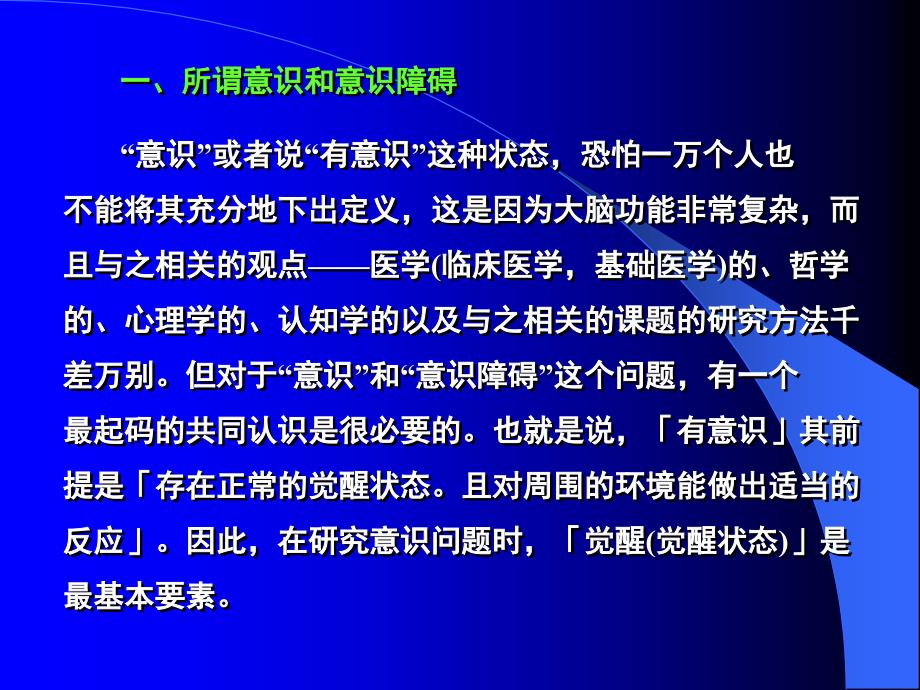 一、所谓意识和意识障碍

“意识”或者说“有意识”这种状态，恐怕一万个人也不能将其充分地下出定义，这是因为大脑功能非常复杂，而且与之相关的观点——医学(临床医学，基础医学)的、哲学的、心理学的、认知学的以及与之相关的课题的研究方法千差万别。但对于“意识”和“意识障碍”这个问题，有一个最起码的共同认识是很必要的。也就是说，「有意识」其前提是「存在正常的觉醒状态。且对周围的环境能做出适当的反应」。因此，在研究意识问题时，「觉醒(觉醒状态)」是最基本要素。